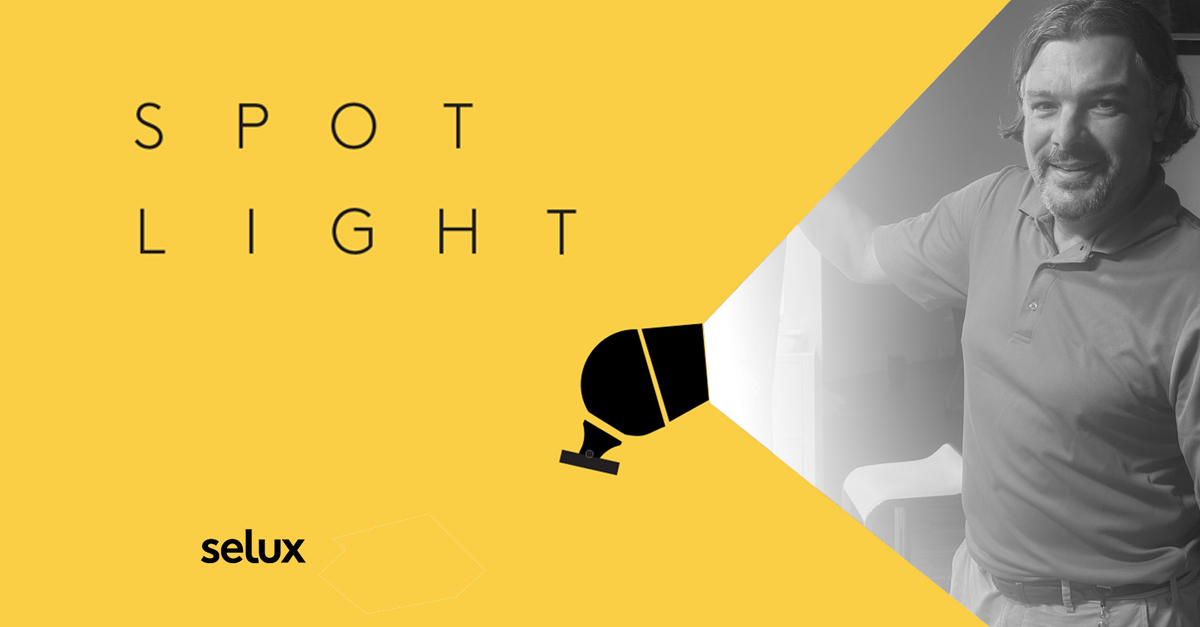 SPOT
LIGHT

selux